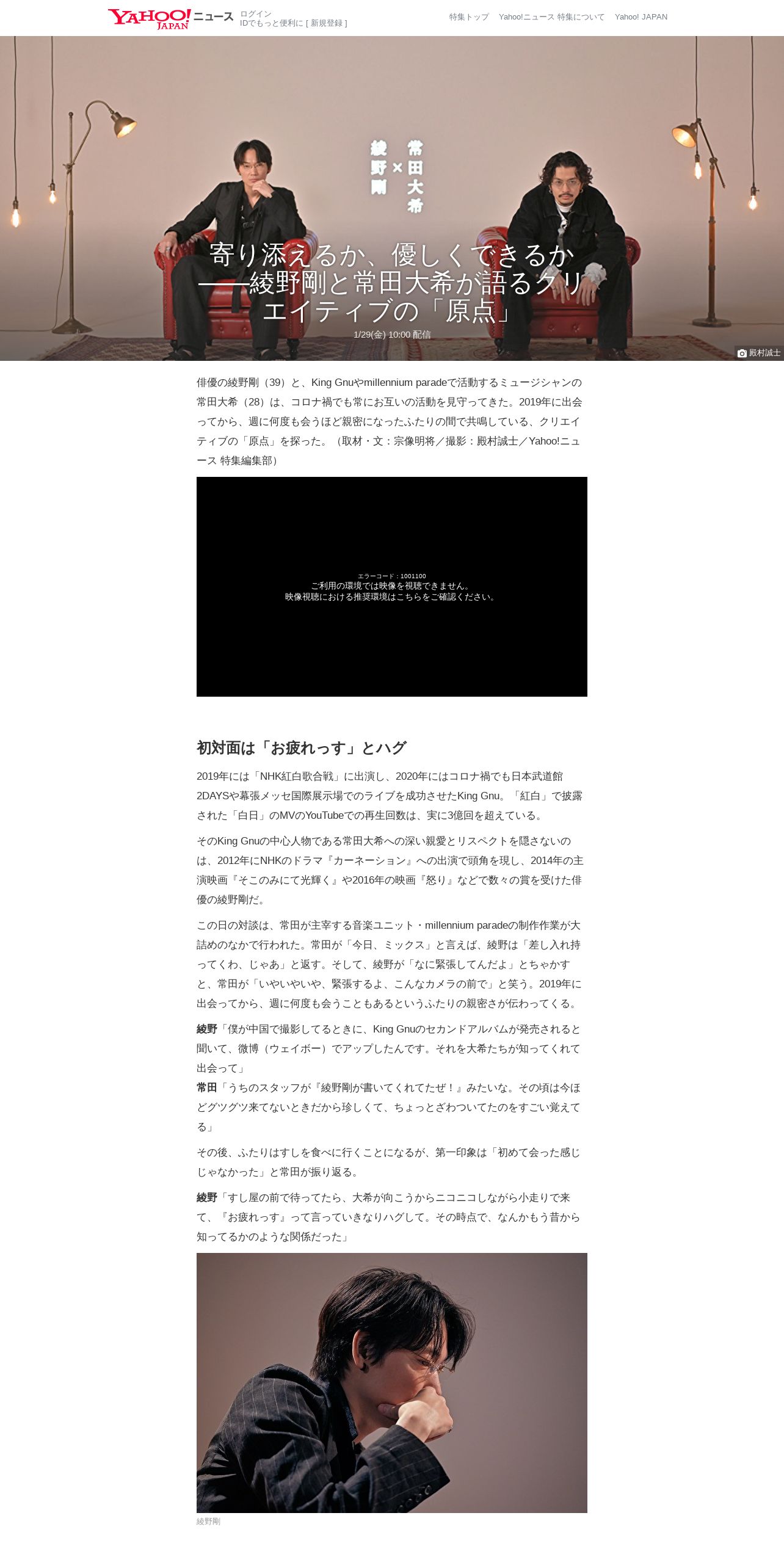 YAHOO! JAPAN ニュース ログイン IDでもっと便利に [ 新規登録 ]

特集トップ Yahoo!ニュース 特集について Yahoo! JAPAN

常田大希 × 綾野剛

寄り添えるか、優しくできるか――綾野剛と常田大希が語るクリエイティブの「原点」

1/29(金) 10:00 配信

殿村誠士

俳優の綾野剛（39）と、King Gnuやmillennium paradeで活動するミュージシャンの常田大希（28）は、コロナ禍でも常にお互いの活動を見守ってきた。2019年に出会ってから、週に何度も会うほど親密になったふたりの間で共鳴している、クリエイティブの「原点」を探った。（取材・文：宗像明将／撮影：殿村誠士／Yahoo!ニュース 特集編集部）

エラーコード：1001100
ご利用の環境では映像を視聴できません。
映像視聴における推奨環境はこちらをご確認ください。

初対面は「お疲れっす」とハグ

2019年には「NHK紅白歌合戦」に出演し、2020年にはコロナ禍でも日本武道館2DAYSや幕張メッセ国際展示場でのライブを成功させたKing Gnu。「紅白」で披露された「白日」のMVのYouTubeでの再生回数は、実に3億回を超えている。

そのKing Gnuの中心人物である常田大希への深い親愛とリスペクトを隠さないのは、2012年にNHKのドラマ『カーネーション』への出演で頭角を現し、2014年の主演映画『そこのみにて光輝く』や2016年の映画『怒り』などで数々の賞を受けた俳優の綾野剛だ。

この日の対談は、常田が主宰する音楽ユニット・millennium paradeの制作作業が大詰めのなかで行われた。常田が「今日、ミックス」と言えば、綾野は「差し入れ持ってくわ、じゃあ」と返す。そして、綾野が「なに緊張してんだよ」とちゃかすと、常田が「いやいやいや、緊張するよ、こんなカメラの前で」と笑う。2019年に出会ってから、週に何度も会うこともあるというふたりの親密さが伝わってくる。

綾野「僕が中国で撮影してるときに、King Gnuのセカンドアルバムが発売されると聞いて、微博（ウェイボー）でアップしたんです。それを大希たちが知ってくれて出会って」
常田「うちのスタッフが『綾野剛が書いてくれてたぜ！』みたいな。その頃は今ほどグツグツ来てないときだから珍しくて、ちょっとざわついてたのをすごい覚えてる」

その後、ふたりはすしを食べに行くことになるが、第一印象は「初めて会った感じじゃなかった」と常田が振り返る。

綾野「すし屋の前で待ってたら、大希が向こうからニコニコしながら小走りで来て、『お疲れっす』って言っていきなりハグして。その時点で、なんかもう昔から知ってるかのような関係だった」

綾野剛